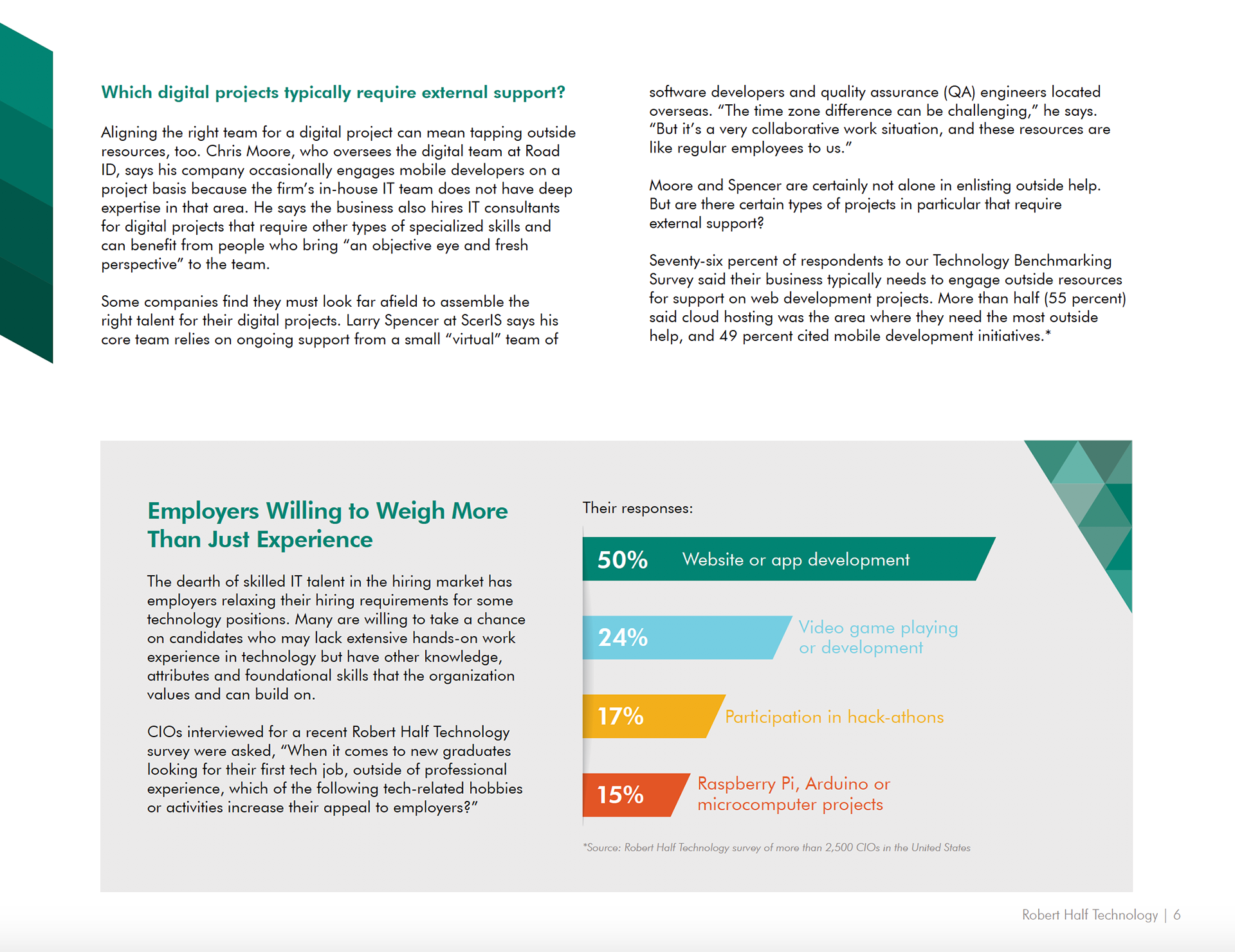 Which digital projects typically require external support?

Aligning the right team for a digital project can mean tapping outside resources, too. Chris Moore, who oversees the digital team at Road ID, says his company occasionally engages mobile developers on a project basis because the firm's in-house IT team does not have deep expertise in that area. He says the business also hires IT consultants for digital projects that require other types of specialized skills and can benefit from people who bring "an objective eye and fresh perspective" to the team.

Some companies find they must look far afield to assemble the right talent for their digital projects. Larry Spencer at ScerIS says his core team relies on ongoing support from a small "virtual" team of software developers and quality assurance (QA) engineers located overseas. "The time zone difference can be challenging," he says. "But it's a very collaborative work situation, and these resources are like regular employees to us."

Moore and Spencer are certainly not alone in enlisting outside help. But are there certain types of projects in particular that require external support?

Seventy-six percent of respondents to our Technology Benchmarking Survey said their business typically needs to engage outside resources for support on web development projects. More than half (55 percent) said cloud hosting was the area where they need the most outside help, and 49 percent cited mobile development initiatives.*

Employers Willing to Weigh More Than Just Experience

The dearth of skilled IT talent in the hiring market has employers relaxing their hiring requirements for some technology positions. Many are willing to take a chance on candidates who may lack extensive hands-on work experience in technology but have other knowledge, attributes and foundational skills that the organization values and can build on.

CIOs interviewed for a recent Robert Half Technology survey were asked, "When it comes to new graduates looking for their first tech job, outside of professional experience, which of the following tech-related hobbies or activities increase their appeal to employers?"

Their responses:

50% Website or app development

24% Video game playing or development

17% Participation in hack-athons

15% Raspberry Pi, Arduino or microcomputer projects

*Source: Robert Half Technology survey of more than 2,500 CIOs in the United States

Robert Half Technology | 6